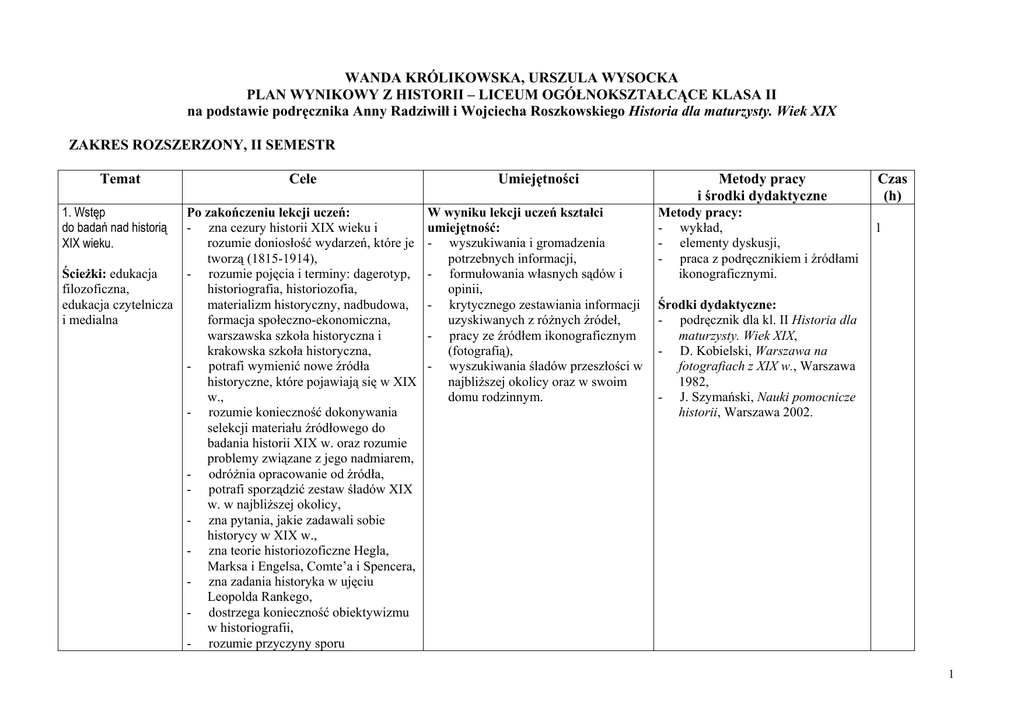 WANDA KRÓLIKOWSKA, URSZULA WYSOCKA
PLAN WYNIKOWY Z HISTORII – LICEUM OGÓLNOKSZTAŁCĄCE KLASA II
na podstawie podręcznika Anny Radziwiłł i Wojciecha Roszkowskiego Historia dla maturzysty. Wiek XIX

ZAKRES ROZSZERZONY, II SEMESTR

| Temat | Cele | Umiejętności | Metody pracy i środki dydaktyczne | Czas (h) |
|---|---|---|---|---|
| 1. Wstęp do badań nad historią XIX wieku. Ścieżki: edukacja filozoficzna, edukacja czytelnicza i medialna | Po zakończeniu lekcji uczeń: - zna cezury historii XIX wieku i rozumie doniosłość wydarzeń, które je tworzą (1815-1914), - rozumie pojęcia i terminy: dagerotyp, historiografia, historiozofia, materializm historyczny, nadbudowa, formacja społeczno-ekonomiczna, warszawska szkoła historyczna i krakowska szkoła historyczna, - potrafi wymienić nowe źródła historyczne, które pojawiają się w XIX w., - rozumie konieczność dokonywania selekcji materiału źródłowego do badania historii XIX w. oraz rozumie problemy związane z jego nadmiarem, - odróżnia opracowanie od źródła, - potrafi sporządzić zestaw śladów XIX w. w najbliższej okolicy, - zna pytania, jakie zadawali sobie historycy w XIX w., - zna teorie historiozoficzne Hegla, Marksa i Engelsa, Comte'a i Spencera, - zna zadania historyka w ujęciu Leopolda Rankego, - dostrzega konieczność obiektywizmu w historiografii, - rozumie przyczyny sporu | W wyniku lekcji uczeń kształci umiejętność: - wyszukiwania i gromadzenia potrzebnych informacji, - formułowania własnych sądów i opinii, - krytycznego zestawiania informacji uzyskiwanych z różnych źródeł, - pracy ze źródłem ikonograficznym (fotografią), - wyszukiwania śladów przeszłości w najbliższej okolicy oraz w swoim domu rodzinnym. | Metody pracy: - wykład, - elementy dyskusji, - praca z podręcznikiem i źródłami ikonograficznymi. Środki dydaktyczne: - podręcznik dla kl. II Historia dla maturzysty. Wiek XIX, - D. Kobielski, Warszawa na fotografiach z XIX w., Warszawa 1982, - J. Szymański, Nauki pomocnicze historii, Warszawa 2002. | 1 |

1